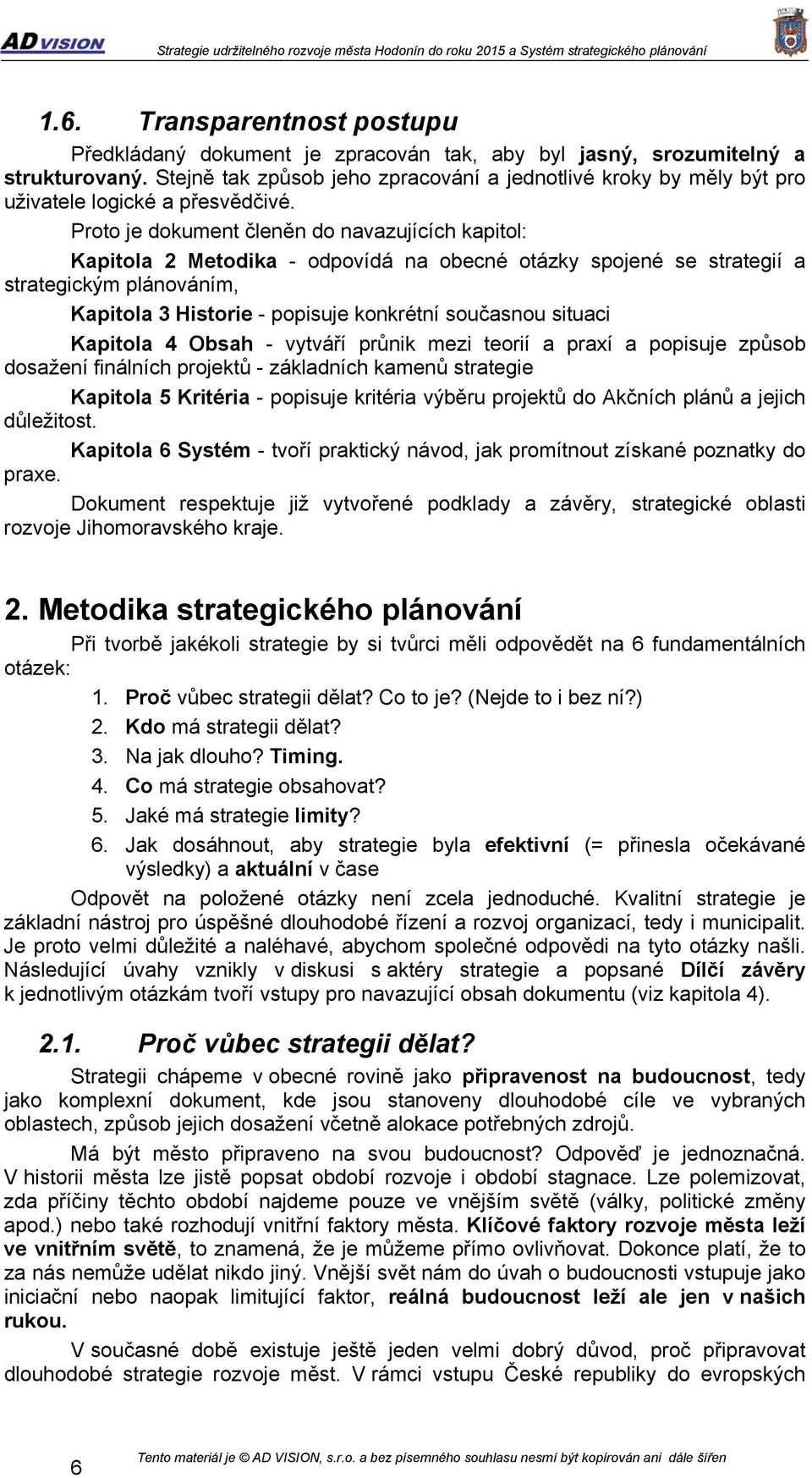 AD VISION Strategie udržitelného rozvoje města Hodonín do roku 2015 a Systém strategického plánování

1.6. Transparentnost postupu

Předkládaný dokument je zpracován tak, aby byl jasný, srozumitelný a strukturovaný. Stejně tak způsob jeho zpracování a jednotlivé kroky by měly být pro uživatele logické a přesvědčivé.

Proto je dokument členěn do navazujících kapitol:

Kapitola 2 Metodika - odpovídá na obecné otázky spojené se strategií a strategickým plánováním,

Kapitola 3 Historie - popisuje konkrétní současnou situaci

Kapitola 4 Obsah - vytváří průnik mezi teorií a praxí a popisuje způsob dosažení finálních projektů - základních kamenů strategie

Kapitola 5 Kritéria - popisuje kritéria výběru projektů do Akčních plánů a jejich důležitost.

Kapitola 6 Systém - tvoří praktický návod, jak promítnout získané poznatky do praxe.

Dokument respektuje již vytvořené podklady a závěry, strategické oblasti rozvoje Jihomoravského kraje.

2. Metodika strategického plánování

Při tvorbě jakékoli strategie by si tvůrci měli odpovědět na 6 fundamentálních otázek:

1. Proč vůbec strategii dělat? Co to je? (Nejde to i bez ní?)
2. Kdo má strategii dělat?
3. Na jak dlouho? Timing.
4. Co má strategie obsahovat?
5. Jaké má strategie limity?
6. Jak dosáhnout, aby strategie byla efektivní (= přinesla očekávané výsledky) a aktuální v čase

Odpovět na položené otázky není zcela jednoduché. Kvalitní strategie je základní nástroj pro úspěšné dlouhodobé řízení a rozvoj organizací, tedy i municipalit. Je proto velmi důležité a naléhavé, abychom společné odpovědi na tyto otázky našli. Následující úvahy vznikly v diskusi s aktéry strategie a popsané Dílčí závěry k jednotlivým otázkám tvoří vstupy pro navazující obsah dokumentu (viz kapitola 4).

2.1. Proč vůbec strategii dělat?

Strategii chápeme v obecné rovině jako připravenost na budoucnost, tedy jako komplexní dokument, kde jsou stanoveny dlouhodobé cíle ve vybraných oblastech, způsob jejich dosažení včetně alokace potřebných zdrojů.

Má být město připraveno na svou budoucnost? Odpověď je jednoznačná. V historii města lze jistě popsat období rozvoje i období stagnace. Lze polemizovat, zda příčiny těchto období najdeme pouze ve vnějším světě (války, politické změny apod.) nebo také rozhodují vnitřní faktory města. Klíčové faktory rozvoje města leží ve vnitřním světě, to znamená, že je můžeme přímo ovlivňovat. Dokonce platí, že to za nás nemůže udělat nikdo jiný. Vnější svět nám do úvah o budoucnosti vstupuje jako iniciační nebo naopak limitující faktor, reálná budoucnost leží ale jen v našich rukou.

V současné době existuje ještě jeden velmi dobrý důvod, proč připravovat dlouhodobé strategie rozvoje měst. V rámci vstupu České republiky do evropských

6 Tento materiál je © AD VISION, s.r.o. a bez písemného souhlasu nesmí být kopírován ani dále šířen